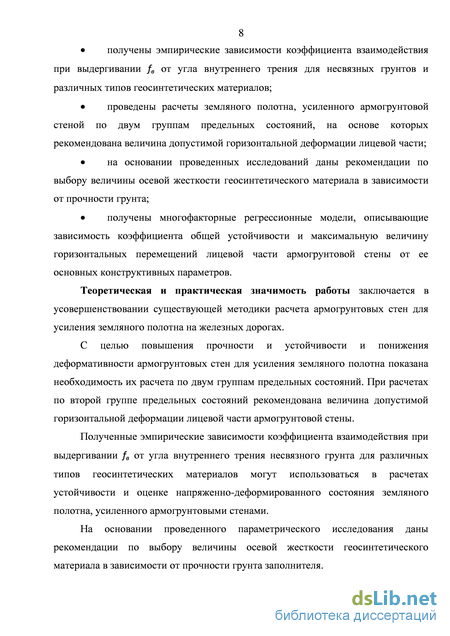 8

• получены эмпирические зависимости коэффициента взаимодействия при выдергивании $f_в$ от угла внутреннего трения для несвязных грунтов и различных типов геосинтетических материалов;

• проведены расчеты земляного полотна, усиленного армогрунтовой стеной по двум группам предельных состояний, на основе которых рекомендована величина допустимой горизонтальной деформации лицевой части;

• на основании проведенных исследований даны рекомендации по выбору величины осевой жесткости геосинтетического материала в зависимости от прочности грунта;

• получены многофакторные регрессионные модели, описывающие зависимость коэффициента общей устойчивости и максимальную величину горизонтальных перемещений лицевой части армогрунтовой стены от ее основных конструктивных параметров.

**Теоретическая и практическая значимость работы** заключается в усовершенствовании существующей методики расчета армогрунтовых стен для усиления земляного полотна на железных дорогах.

С целью повышения прочности и устойчивости и понижения деформативности армогрунтовых стен для усиления земляного полотна показана необходимость их расчета по двум группам предельных состояний. При расчетах по второй группе предельных состояний рекомендована величина допустимой горизонтальной деформации лицевой части армогрунтовой стены.

Полученные эмпирические зависимости коэффициента взаимодействия при выдергивании $f_в$ от угла внутреннего трения несвязного грунта для различных типов геосинтетических материалов могут использоваться в расчетах устойчивости и оценке напряженно-деформированного состояния земляного полотна, усиленного армогрунтовыми стенами.

На основании проведенного параметрического исследования даны рекомендации по выбору величины осевой жесткости геосинтетического материала в зависимости от прочности грунта заполнителя.

dsLib.net
библиотека диссертаций